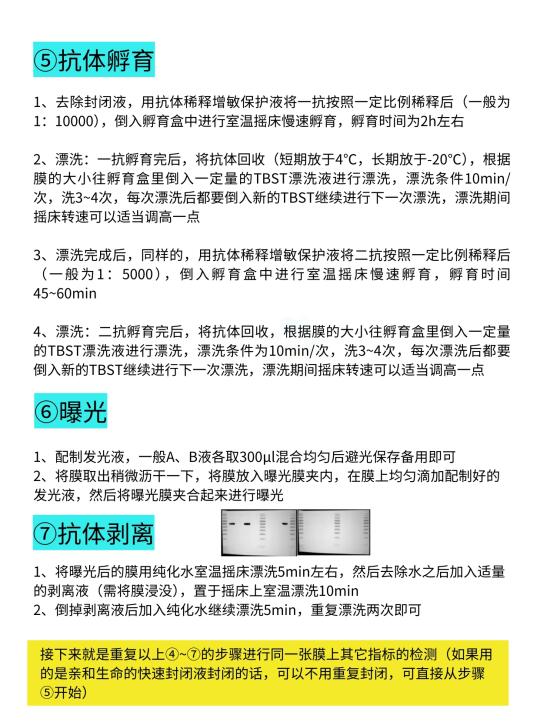 ⑤抗体孵育

1、去除封闭液，用抗体稀释增敏保护液将一抗按照一定比例稀释后（一般为1：10000），倒入孵育盒中进行室温摇床慢速孵育，孵育时间为2h左右

2、漂洗：一抗孵育完后，将抗体回收（短期放于4°C，长期放于-20°C），根据膜的大小往孵育盒里倒入一定量的TBST漂洗液进行漂洗，漂洗条件10min/次，洗3~4次，每次漂洗后都要倒入新的TBST继续进行下一次漂洗，漂洗期间摇床转速可以适当调高一点

3、漂洗完成后，同样的，用抗体稀释增敏保护液将二抗按照一定比例稀释后（一般为1：5000），倒入孵育盒中进行室温摇床慢速孵育，孵育时间45~60min

4、漂洗：二抗孵育完后，将抗体回收，根据膜的大小往孵育盒里倒入一定量的TBST漂洗液进行漂洗，漂洗条件为10min/次，洗3~4次，每次漂洗后都要倒入新的TBST继续进行下一次漂洗，漂洗期间摇床转速可以适当调高一点

⑥曝光

1、配制发光液，一般A、B液各取300μl混合均匀后避光保存备用即可
2、将膜取出稍微沥干一下，将膜放入曝光膜夹内，在膜上均匀滴加配制好的发光液，然后将曝光膜夹合起来进行曝光

⑦抗体剥离

1、将曝光后的膜用纯化水室温摇床漂洗5min左右，然后去除水之后加入适量的剥离液（需将膜浸没），置于摇床上室温漂洗10min
2、倒掉剥离液后加入纯化水继续漂洗5min，重复漂洗两次即可

接下来就是重复以上④~⑦的步骤进行同一张膜上其它指标的检测（如果用的是亲和生命的快速封闭液封闭的话，可以不用重复封闭，可直接从步骤⑤开始）